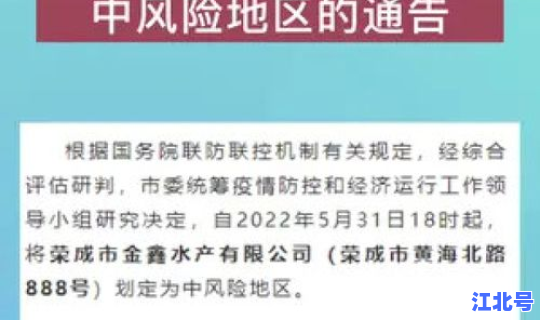 中风险地区的通告

根据国务院联防联控机制有关规定，经综合评估研判，市委统筹疫情防控和经济运行工作领导小组研究决定，自2022年5月31日18时起，将荣成市金鑫水产有限公司（荣成市黄海北路888号）划定为中风险地区。

江北号